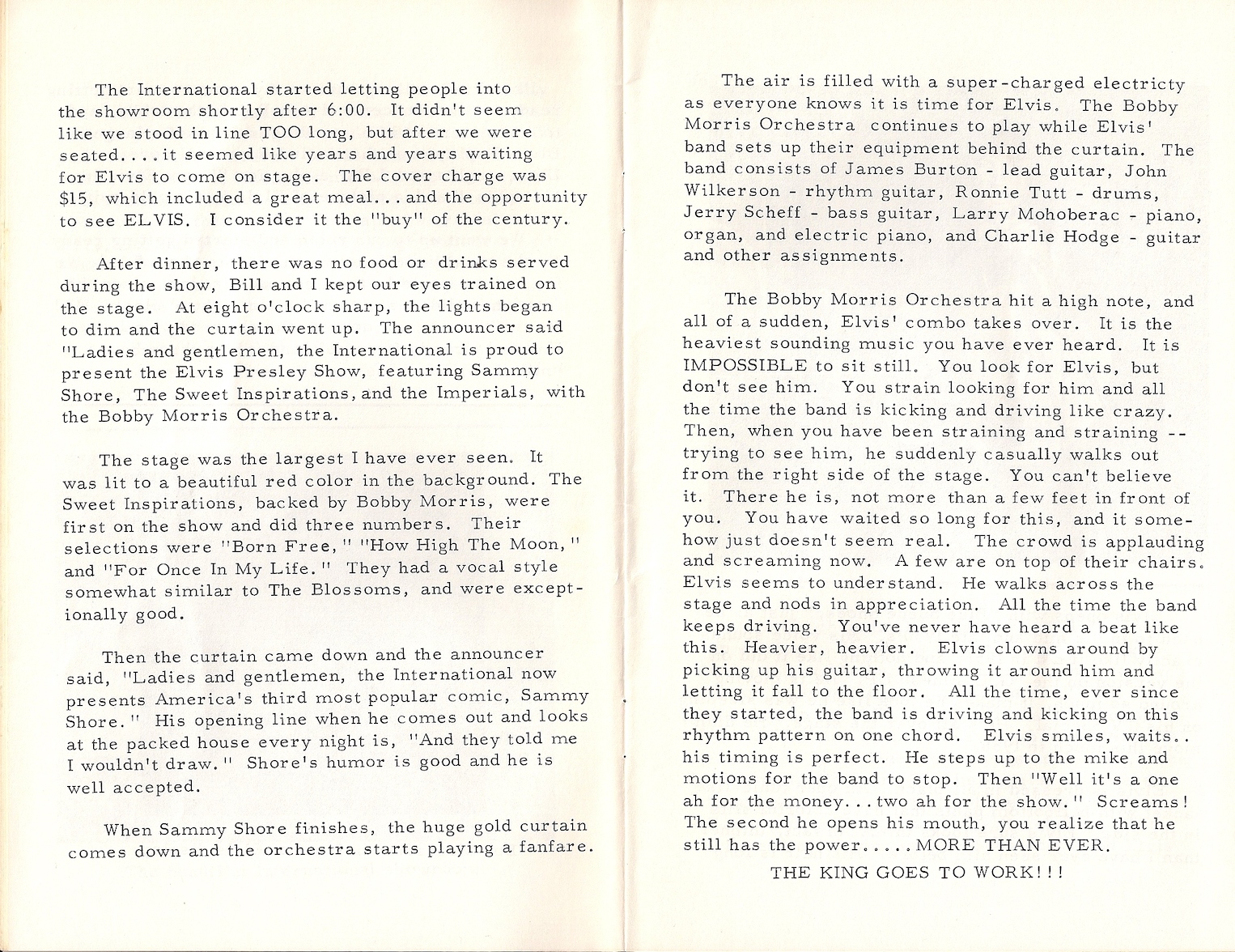 The International started letting people into the showroom shortly after 6:00. It didn't seem like we stood in line TOO long, but after we were seated....it seemed like years and years waiting for Elvis to come on stage. The cover charge was $15, which included a great meal...and the opportunity to see ELVIS. I consider it the "buy" of the century.

After dinner, there was no food or drinks served during the show, Bill and I kept our eyes trained on the stage. At eight o'clock sharp, the lights began to dim and the curtain went up. The announcer said "Ladies and gentlemen, the International is proud to present the Elvis Presley Show, featuring Sammy Shore, The Sweet Inspirations, and the Imperials, with the Bobby Morris Orchestra.

The stage was the largest I have ever seen. It was lit to a beautiful red color in the background. The Sweet Inspirations, backed by Bobby Morris, were first on the show and did three numbers. Their selections were "Born Free," "How High The Moon," and "For Once In My Life." They had a vocal style somewhat similar to The Blossoms, and were exceptionally good.

Then the curtain came down and the announcer said, "Ladies and gentlemen, the International now presents America's third most popular comic, Sammy Shore." His opening line when he comes out and looks at the packed house every night is, "And they told me I wouldn't draw." Shore's humor is good and he is well accepted.

When Sammy Shore finishes, the huge gold curtain comes down and the orchestra starts playing a fanfare.

The air is filled with a super-charged electricty as everyone knows it is time for Elvis. The Bobby Morris Orchestra continues to play while Elvis' band sets up their equipment behind the curtain. The band consists of James Burton - lead guitar, John Wilkerson - rhythm guitar, Ronnie Tutt - drums, Jerry Scheff - bass guitar, Larry Mohoberac - piano, organ, and electric piano, and Charlie Hodge - guitar and other assignments.

The Bobby Morris Orchestra hit a high note, and all of a sudden, Elvis' combo takes over. It is the heaviest sounding music you have ever heard. It is IMPOSSIBLE to sit still. You look for Elvis, but don't see him. You strain looking for him and all the time the band is kicking and driving like crazy. Then, when you have been straining and straining -- trying to see him, he suddenly casually walks out from the right side of the stage. You can't believe it. There he is, not more than a few feet in front of you. You have waited so long for this, and it somehow just doesn't seem real. The crowd is applauding and screaming now. A few are on top of their chairs. Elvis seems to understand. He walks across the stage and nods in appreciation. All the time the band keeps driving. You've never have heard a beat like this. Heavier, heavier. Elvis clowns around by picking up his guitar, throwing it around him and letting it fall to the floor. All the time, ever since they started, the band is driving and kicking on this rhythm pattern on one chord. Elvis smiles, waits.. his timing is perfect. He steps up to the mike and motions for the band to stop. Then "Well it's a one ah for the money...two ah for the show." Screams! The second he opens his mouth, you realize that he still has the power.....MORE THAN EVER.

THE KING GOES TO WORK!!!